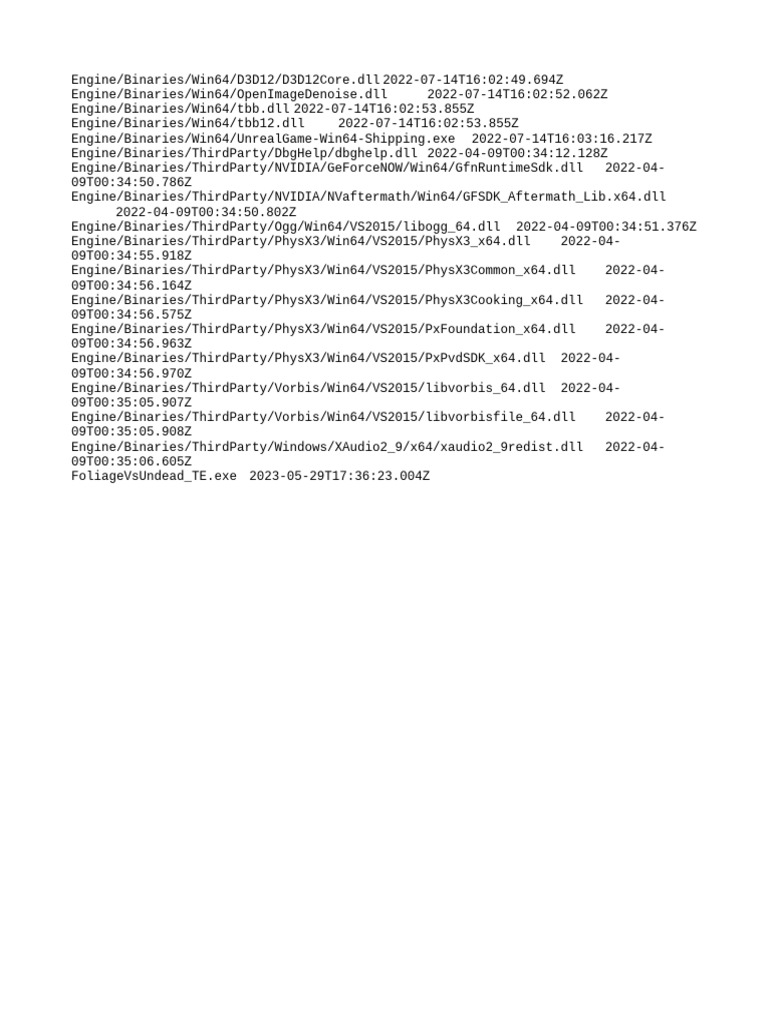 Engine/Binaries/Win64/D3D12/D3D12Core.dll 2022-07-14T16:02:49.694Z
Engine/Binaries/Win64/OpenImageDenoise.dll 2022-07-14T16:02:52.062Z
Engine/Binaries/Win64/tbb.dll 2022-07-14T16:02:53.855Z
Engine/Binaries/Win64/tbb12.dll 2022-07-14T16:02:53.855Z
Engine/Binaries/Win64/UnrealGame-Win64-Shipping.exe 2022-07-14T16:03:16.217Z
Engine/Binaries/ThirdParty/DbgHelp/dbghelp.dll 2022-04-09T00:34:12.128Z
Engine/Binaries/ThirdParty/NVIDIA/GeForceNOW/Win64/GfnRuntimeSdk.dll 2022-04-09T00:34:50.786Z
Engine/Binaries/ThirdParty/NVIDIA/NVaftermath/Win64/GFSDK_Aftermath_Lib.x64.dll 2022-04-09T00:34:50.802Z
Engine/Binaries/ThirdParty/Ogg/Win64/VS2015/libogg_64.dll 2022-04-09T00:34:51.376Z
Engine/Binaries/ThirdParty/PhysX3/Win64/VS2015/PhysX3_x64.dll 2022-04-09T00:34:55.918Z
Engine/Binaries/ThirdParty/PhysX3/Win64/VS2015/PhysX3Common_x64.dll 2022-04-09T00:34:56.164Z
Engine/Binaries/ThirdParty/PhysX3/Win64/VS2015/PhysX3Cooking_x64.dll 2022-04-09T00:34:56.575Z
Engine/Binaries/ThirdParty/PhysX3/Win64/VS2015/PxFoundation_x64.dll 2022-04-09T00:34:56.963Z
Engine/Binaries/ThirdParty/PhysX3/Win64/VS2015/PxPvdSDK_x64.dll 2022-04-09T00:34:56.970Z
Engine/Binaries/ThirdParty/Vorbis/Win64/VS2015/libvorbis_64.dll 2022-04-09T00:35:05.907Z
Engine/Binaries/ThirdParty/Vorbis/Win64/VS2015/libvorbisfile_64.dll 2022-04-09T00:35:05.908Z
Engine/Binaries/ThirdParty/Windows/XAudio2_9/x64/xaudio2_9redist.dll 2022-04-09T00:35:06.605Z
FoliageVsUndead_TE.exe 2023-05-29T17:36:23.004Z